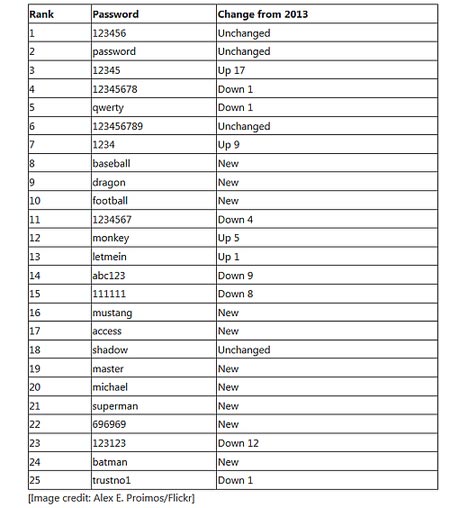 | Rank | Password | Change from 2013 |
|---|---|---|
| 1 | 123456 | Unchanged |
| 2 | password | Unchanged |
| 3 | 12345 | Up 17 |
| 4 | 12345678 | Down 1 |
| 5 | qwerty | Down 1 |
| 6 | 123456789 | Unchanged |
| 7 | 1234 | Up 9 |
| 8 | baseball | New |
| 9 | dragon | New |
| 10 | football | New |
| 11 | 1234567 | Down 4 |
| 12 | monkey | Up 5 |
| 13 | letmein | Up 1 |
| 14 | abc123 | Down 9 |
| 15 | 111111 | Down 8 |
| 16 | mustang | New |
| 17 | access | New |
| 18 | shadow | Unchanged |
| 19 | master | New |
| 20 | michael | New |
| 21 | superman | New |
| 22 | 696969 | New |
| 23 | 123123 | Down 12 |
| 24 | batman | New |
| 25 | trustno1 | Down 1 |

[Image credit: Alex E. Proimos/Flickr]